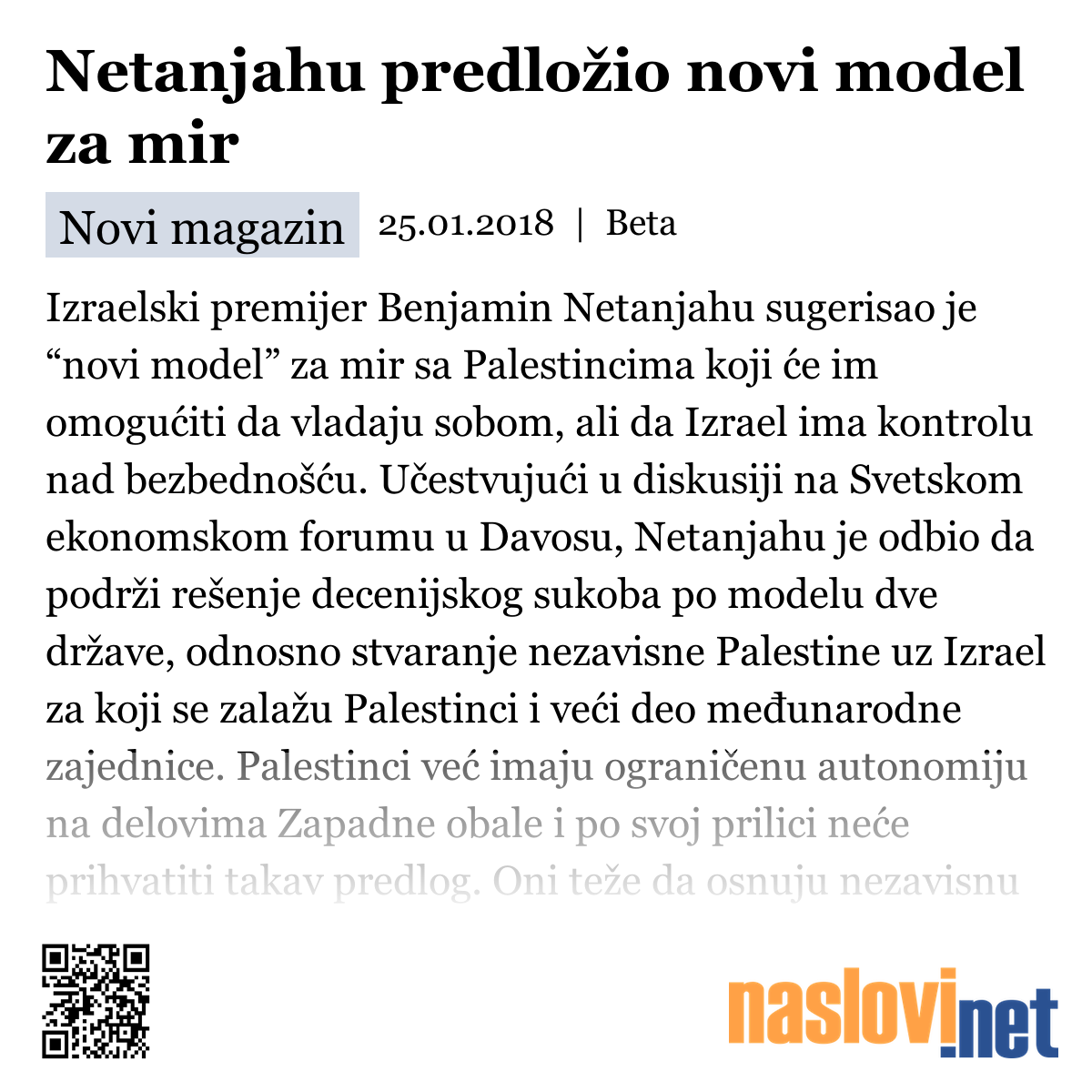 Netanjahu predložio novi model za mir

Novi magazin 25.01.2018 | Beta

Izraelski premijer Benjamin Netanjahu sugerisao je “novi model” za mir sa Palestincima koji će im omogućiti da vladaju sobom, ali da Izrael ima kontrolu nad bezbednošću. Učestvujući u diskusiji na Svetskom ekonomskom forumu u Davosu, Netanjahu je odbio da podrži rešenje decenijskog sukoba po modelu dve države, odnosno stvaranje nezavisne Palestine uz Izrael za koji se zalažu Palestinci i veći deo međunarodne zajednice. Palestinci već imaju ograničenu autonomiju na delovima Zapadne obale i po svoj prilici neće prihvatiti takav predlog. Oni teže da osnuju nezavisnu

naslovi.net